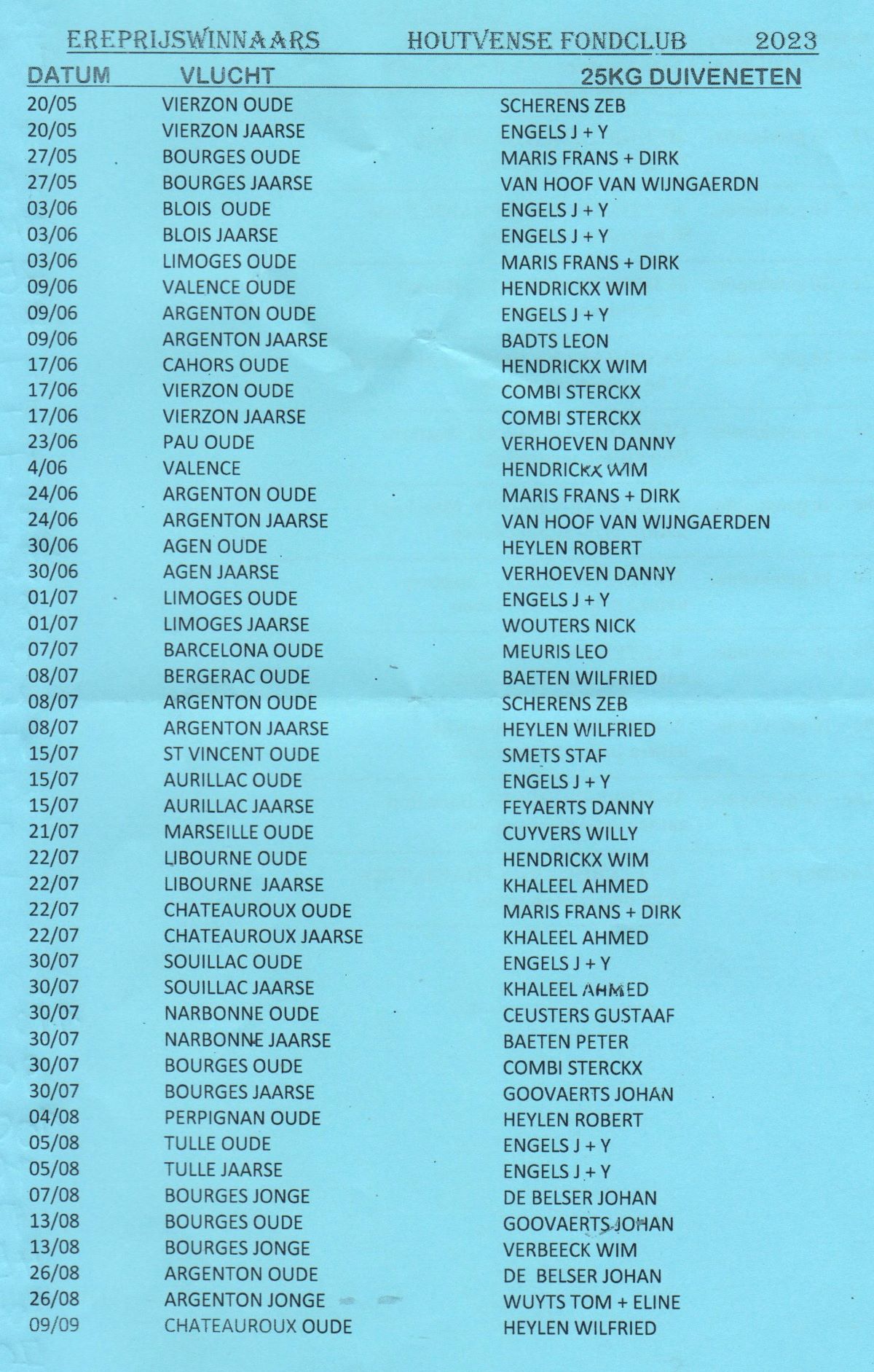 EREPRIJSWINNAARS HOUTVENSE FONDCLUB 2023

| DATUM | VLUCHT | 25KG DUIVENETEN |
|---|---|---|
| 20/05 | VIERZON OUDE | SCHERENS ZEB |
| 20/05 | VIERZON JAARSE | ENGELS J + Y |
| 27/05 | BOURGES OUDE | MARIS FRANS + DIRK |
| 27/05 | BOURGES JAARSE | VAN HOOF VAN WIJNGAERDN |
| 03/06 | BLOIS OUDE | ENGELS J + Y |
| 03/06 | BLOIS JAARSE | ENGELS J + Y |
| 03/06 | LIMOGES OUDE | MARIS FRANS + DIRK |
| 09/06 | VALENCE OUDE | HENDRICKX WIM |
| 09/06 | ARGENTON OUDE | ENGELS J + Y |
| 09/06 | ARGENTON JAARSE | BADTS LEON |
| 17/06 | CAHORS OUDE | HENDRICKX WIM |
| 17/06 | VIERZON OUDE | COMBI STERCKX |
| 17/06 | VIERZON JAARSE | COMBI STERCKX |
| 23/06 | PAU OUDE | VERHOEVEN DANNY |
| 4/06 | VALENCE | HENDRICKX WIM |
| 24/06 | ARGENTON OUDE | MARIS FRANS + DIRK |
| 24/06 | ARGENTON JAARSE | VAN HOOF VAN WIJNGAERDEN |
| 30/06 | AGEN OUDE | HEYLEN ROBERT |
| 30/06 | AGEN JAARSE | VERHOEVEN DANNY |
| 01/07 | LIMOGES OUDE | ENGELS J + Y |
| 01/07 | LIMOGES JAARSE | WOUTERS NICK |
| 07/07 | BARCELONA OUDE | MEURIS LEO |
| 08/07 | BERGERAC OUDE | BAETEN WILFRIED |
| 08/07 | ARGENTON OUDE | SCHERENS ZEB |
| 08/07 | ARGENTON JAARSE | HEYLEN WILFRIED |
| 15/07 | ST VINCENT OUDE | SMETS STAF |
| 15/07 | AURILLAC OUDE | ENGELS J + Y |
| 15/07 | AURILLAC JAARSE | FEYAERTS DANNY |
| 21/07 | MARSEILLE OUDE | CUYVERS WILLY |
| 22/07 | LIBOURNE OUDE | HENDRICKX WIM |
| 22/07 | LIBOURNE JAARSE | KHALEEL AHMED |
| 22/07 | CHATEAUROUX OUDE | MARIS FRANS + DIRK |
| 22/07 | CHATEAUROUX JAARSE | KHALEEL AHMED |
| 30/07 | SOUILLAC OUDE | ENGELS J + Y |
| 30/07 | SOUILLAC JAARSE | KHALEEL AHMED |
| 30/07 | NARBONNE OUDE | CEUSTERS GUSTAAF |
| 30/07 | NARBONNE JAARSE | BAETEN PETER |
| 30/07 | BOURGES OUDE | COMBI STERCKX |
| 30/07 | BOURGES JAARSE | GOOVAERTS JOHAN |
| 04/08 | PERPIGNAN OUDE | HEYLEN ROBERT |
| 05/08 | TULLE OUDE | ENGELS J + Y |
| 05/08 | TULLE JAARSE | ENGELS J + Y |
| 07/08 | BOURGES JONGE | DE BELSER JOHAN |
| 13/08 | BOURGES OUDE | GOOVAERTS JOHAN |
| 13/08 | BOURGES JONGE | VERBEECK WIM |
| 26/08 | ARGENTON OUDE | DE BELSER JOHAN |
| 26/08 | ARGENTON JONGE | WUYTS TOM + ELINE |
| 09/09 | CHATEAUROUX OUDE | HEYLEN WILFRIED |